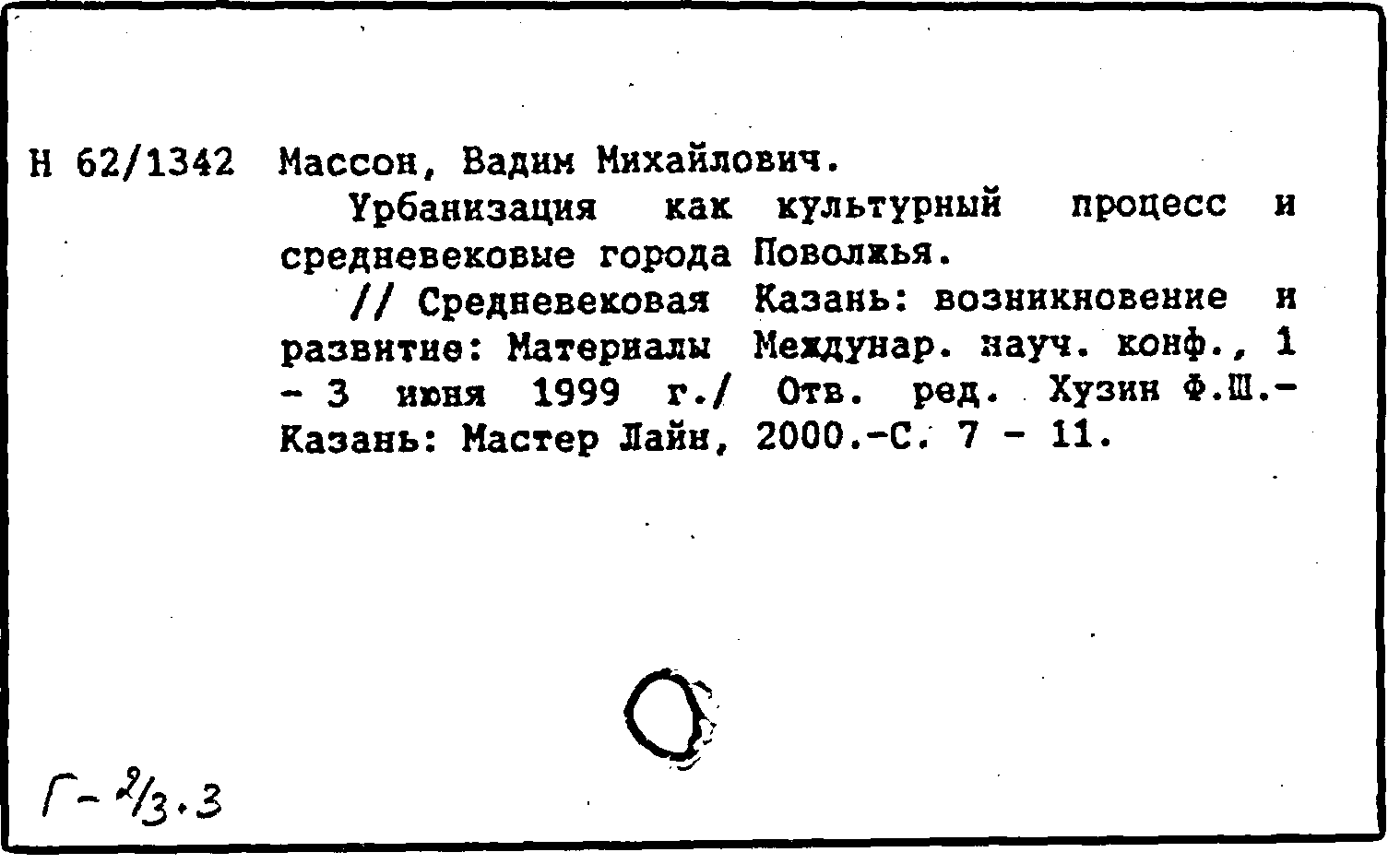 Н 62/1342 Массон, Вадим Михайлович.

Урбанизация как культурный процесс и средневековые города Поволжья.

// Средневековая Казань: возникновение и развитие: Материалы Междунар. науч. конф., 1 - 3 июня 1999 г./ Отв. ред. Хузин Ф.Ш.- Казань: Мастер Лайн, 2000.-С. 7 - 11.

Г-2/3.3